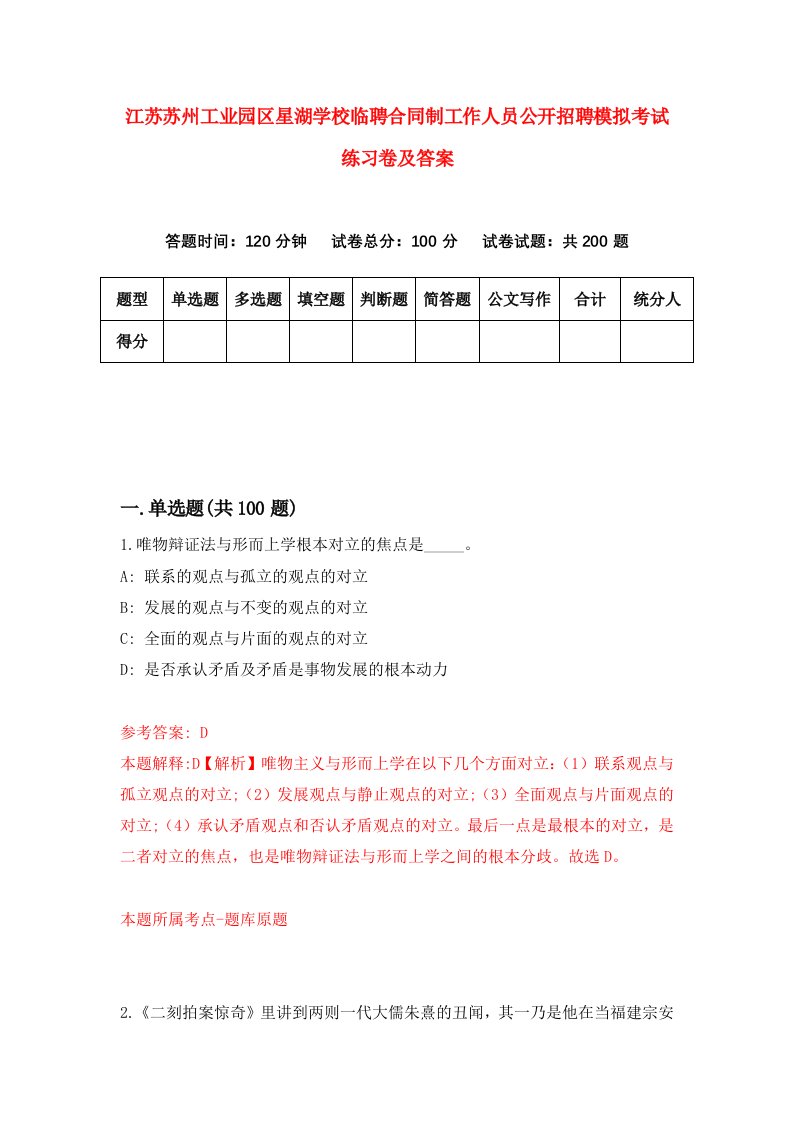 江苏苏州工业园区星湖学校临聘合同制工作人员公开招聘模拟考试练习卷及答案

答题时间：120 分钟　试卷总分：100 分　试卷试题：共 200 题

| 题型 | 单选题 | 多选题 | 填空题 | 判断题 | 简答题 | 公文写作 | 合计 | 统分人 |
|---|---|---|---|---|---|---|---|---|
| 得分 | | | | | | | | |

一.单选题(共 100 题)

1.唯物辩证法与形而上学根本对立的焦点是_____。

A: 联系的观点与孤立的观点的对立

B: 发展的观点与不变的观点的对立

C: 全面的观点与片面的观点的对立

D: 是否承认矛盾及矛盾是事物发展的根本动力

参考答案: D

本题解释:D【解析】唯物主义与形而上学在以下几个方面对立:（1）联系观点与孤立观点的对立;（2）发展观点与静止观点的对立;（3）全面观点与片面观点的对立;（4）承认矛盾观点和否认矛盾观点的对立。最后一点是最根本的对立，是二者对立的焦点，也是唯物辩证法与形而上学之间的根本分歧。故选 D。

本题所属考点-题库原题

2.《二刻拍案惊奇》里讲到两则一代大儒朱熹的丑闻，其一乃是他在当福建宗安